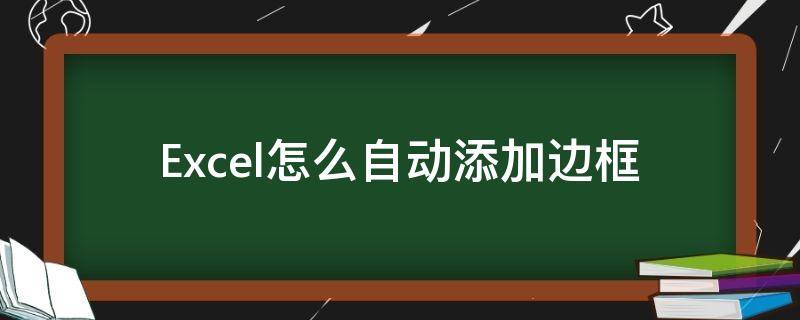 Excel怎么自动添加边框